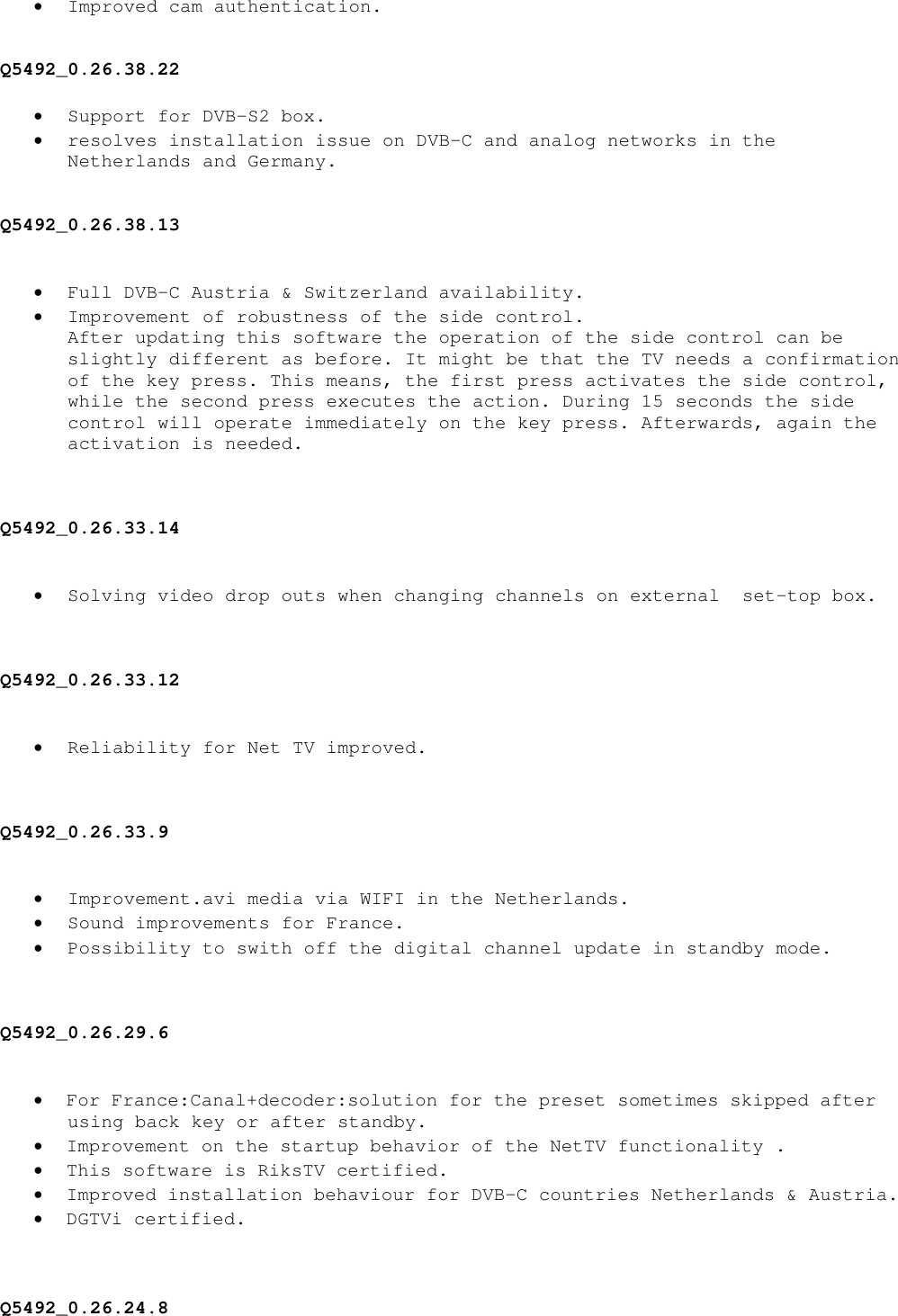 • Improved cam authentication.

Q5492_0.26.38.22

• Support for DVB-S2 box.
• resolves installation issue on DVB-C and analog networks in the Netherlands and Germany.

Q5492_0.26.38.13

• Full DVB-C Austria & Switzerland availability.
• Improvement of robustness of the side control.
After updating this software the operation of the side control can be slightly different as before. It might be that the TV needs a confirmation of the key press. This means, the first press activates the side control, while the second press executes the action. During 15 seconds the side control will operate immediately on the key press. Afterwards, again the activation is needed.

Q5492_0.26.33.14

• Solving video drop outs when changing channels on external set-top box.

Q5492_0.26.33.12

• Reliability for Net TV improved.

Q5492_0.26.33.9

• Improvement.avi media via WIFI in the Netherlands.
• Sound improvements for France.
• Possibility to swith off the digital channel update in standby mode.

Q5492_0.26.29.6

• For France:Canal+decoder:solution for the preset sometimes skipped after using back key or after standby.
• Improvement on the startup behavior of the NetTV functionality .
• This software is RiksTV certified.
• Improved installation behaviour for DVB-C countries Netherlands & Austria.
• DGTVi certified.

Q5492_0.26.24.8